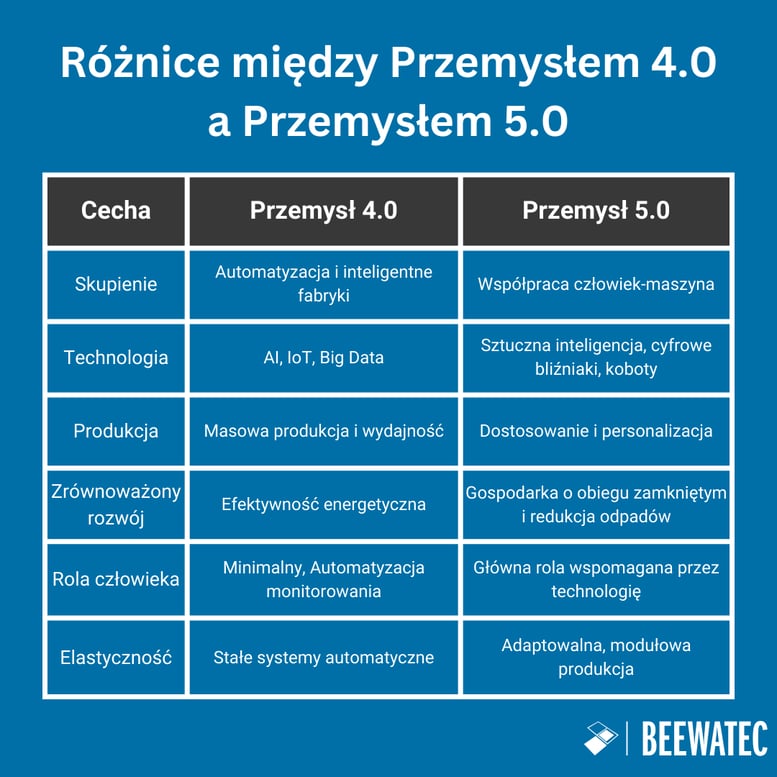 Różnice między Przemysłem 4.0 a Przemysłem 5.0

| Cecha | Przemysł 4.0 | Przemysł 5.0 |
|---|---|---|
| Skupienie | Automatyzacja i inteligentne fabryki | Współpraca człowiek-maszyna |
| Technologia | AI, IoT, Big Data | Sztuczna inteligencja, cyfrowe bliźniaki, koboty |
| Produkcja | Masowa produkcja i wydajność | Dostosowanie i personalizacja |
| Zrównoważony rozwój | Efektywność energetyczna | Gospodarka o obiegu zamkniętym i redukcja odpadów |
| Rola człowieka | Minimalny, Automatyzacja monitorowania | Główna rola wspomagana przez technologię |
| Elastyczność | Stałe systemy automatyczne | Adaptowalna, modułowa produkcja |

BEEWATEC